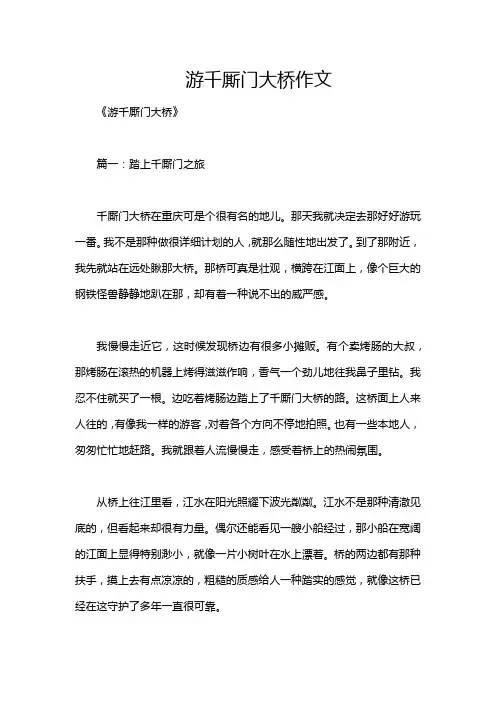 游千厮门大桥作文

《游千厮门大桥》

篇一：踏上千厮门之旅

千厮门大桥在重庆可是个很有名的地儿。那天我就决定去那好好游玩一番。我不是那种做很详细计划的人，就那么随性地出发了。到了那附近，我先就站在远处瞅那大桥。那桥可真是壮观，横跨在江面上，像个巨大的钢铁怪兽静静地趴在那，却有着一种说不出的威严感。

我慢慢走近它，这时候发现桥边有很多小摊贩。有个卖烤肠的大叔，那烤肠在滚热的机器上烤得滋滋作响，香气一个劲儿地往我鼻子里钻。我忍不住就买了一根。边吃着烤肠边踏上了千厮门大桥的路。这桥面上人来人往的，有像我一样的游客，对着各个方向不停地拍照。也有一些本地人，匆匆忙忙地赶路。我就跟着人流慢慢走，感受着桥上的热闹氛围。

从桥上往江里看，江水在阳光照耀下波光粼粼。江水不是那种清澈见底的，但看起来却很有力量。偶尔还能看见一艘小船经过，那小船在宽阔的江面上显得特别渺小，就像一片小树叶在水上漂着。桥的两边都有那种扶手，摸上去有点凉凉的，粗糙的质感给人一种踏实的感觉，就像这桥已经在这守护了多年一直很可靠。